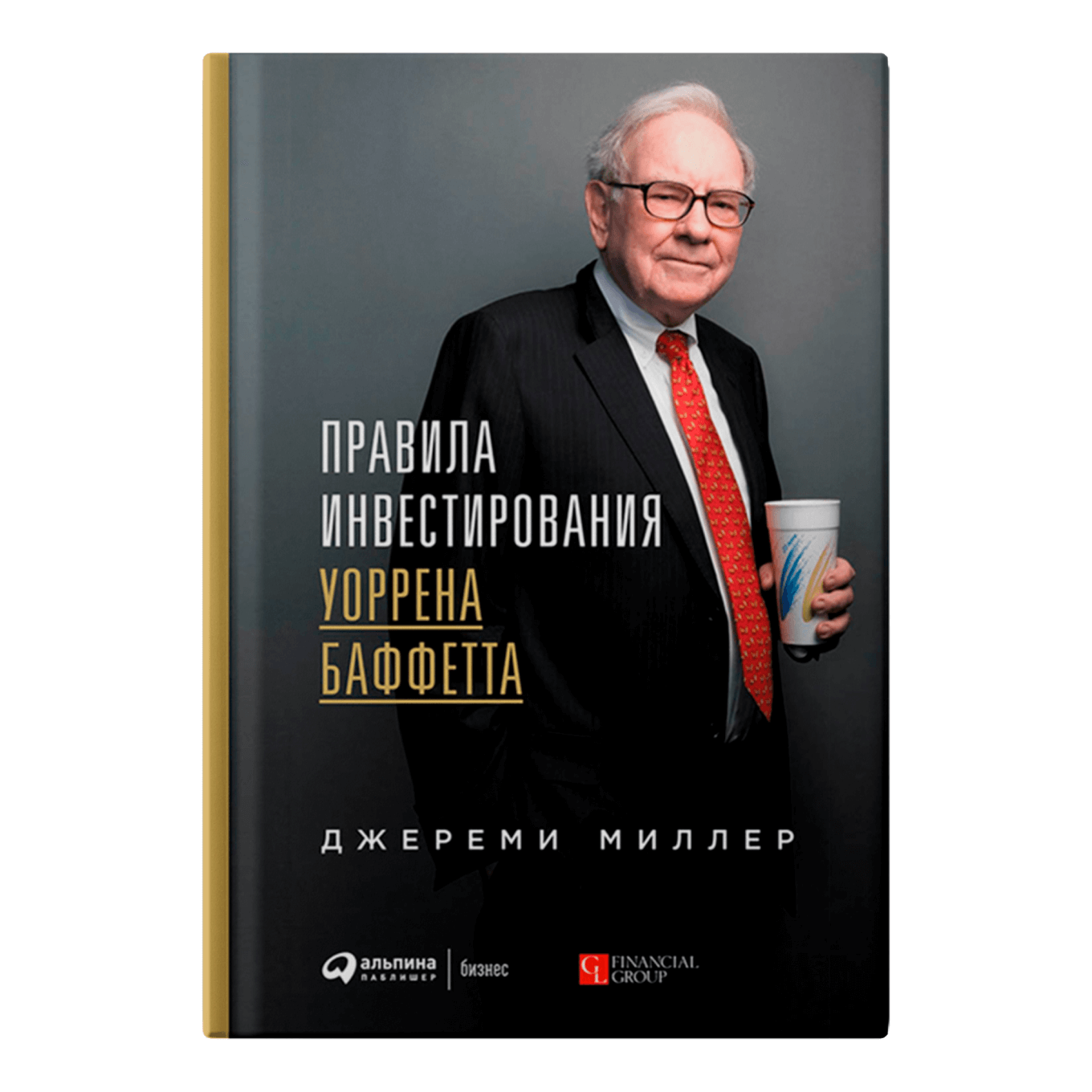 ПРАВИЛА
ИНВЕСТИРОВАНИЯ
УОРРЕНА
БАФФЕТТА

ДЖЕРЕМИ МИЛЛЕР

альпина ПАБЛИШЕР | бизнес

GL FINANCIAL GROUP